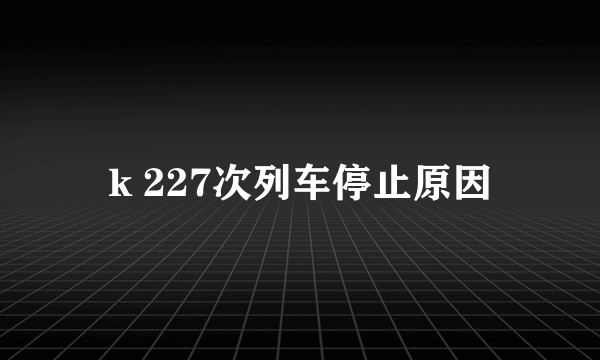 k 227次列车停止原因